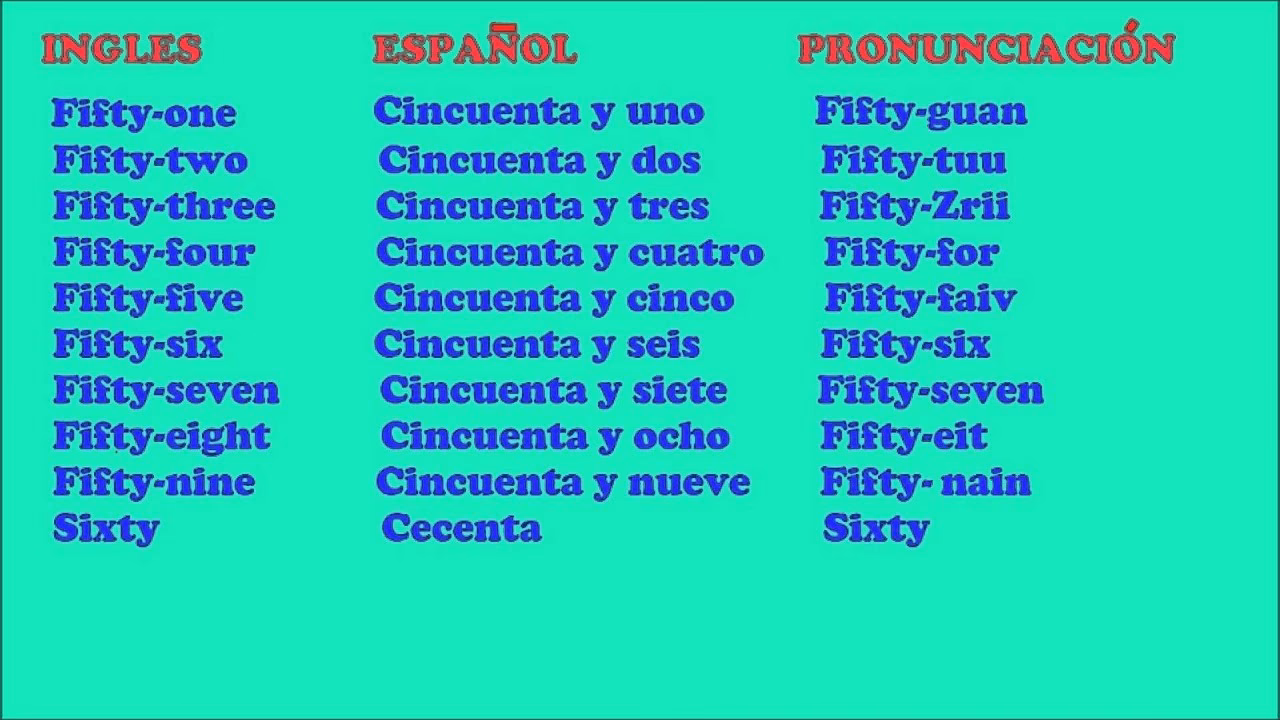 | INGLES | ESPAÑOL | PRONUNCIACIÓN |
|---|---|---|
| Fifty-one | Cincuenta y uno | Fifty-guan |
| Fifty-two | Cincuenta y dos | Fifty-tuu |
| Fifty-three | Cincuenta y tres | Fifty-Zrii |
| Fifty-four | Cincuenta y cuatro | Fifty-for |
| Fifty-five | Cincuenta y cinco | Fifty-faiv |
| Fifty-six | Cincuenta y seis | Fifty-six |
| Fifty-seven | Cincuenta y siete | Fifty-seven |
| Fifty-eight | Cincuenta y ocho | Fifty-eit |
| Fifty-nine | Cincuenta y nueve | Fifty- nain |
| Sixty | Cecenta | Sixty |